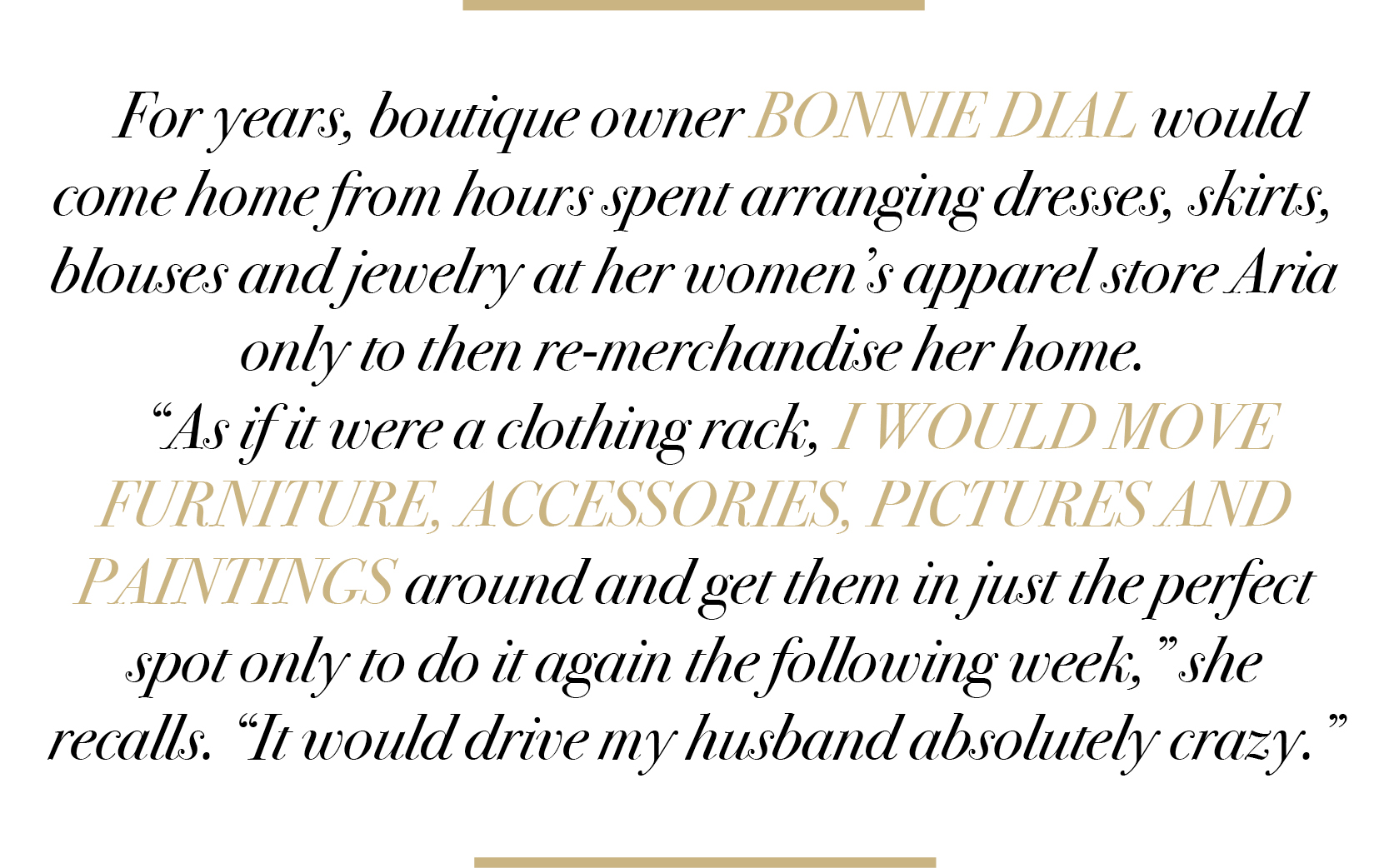 For years, boutique owner BONNIE DIAL would come home from hours spent arranging dresses, skirts, blouses and jewelry at her women's apparel store Aria only to then re-merchandise her home.

"As if it were a clothing rack, I WOULD MOVE FURNITURE, ACCESSORIES, PICTURES AND PAINTINGS around and get them in just the perfect spot only to do it again the following week," she recalls. "It would drive my husband absolutely crazy."